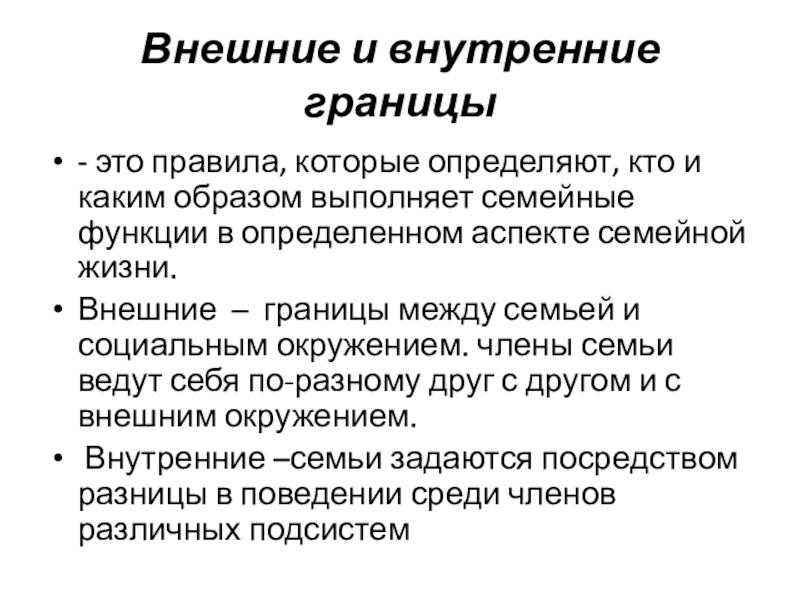 Внешние и внутренние границы

• - это правила, которые определяют, кто и каким образом выполняет семейные функции в определенном аспекте семейной жизни.

• Внешние – границы между семьей и социальным окружением. члены семьи ведут себя по-разному друг с другом и с внешним окружением.

• Внутренние –семьи задаются посредством разницы в поведении среди членов различных подсистем